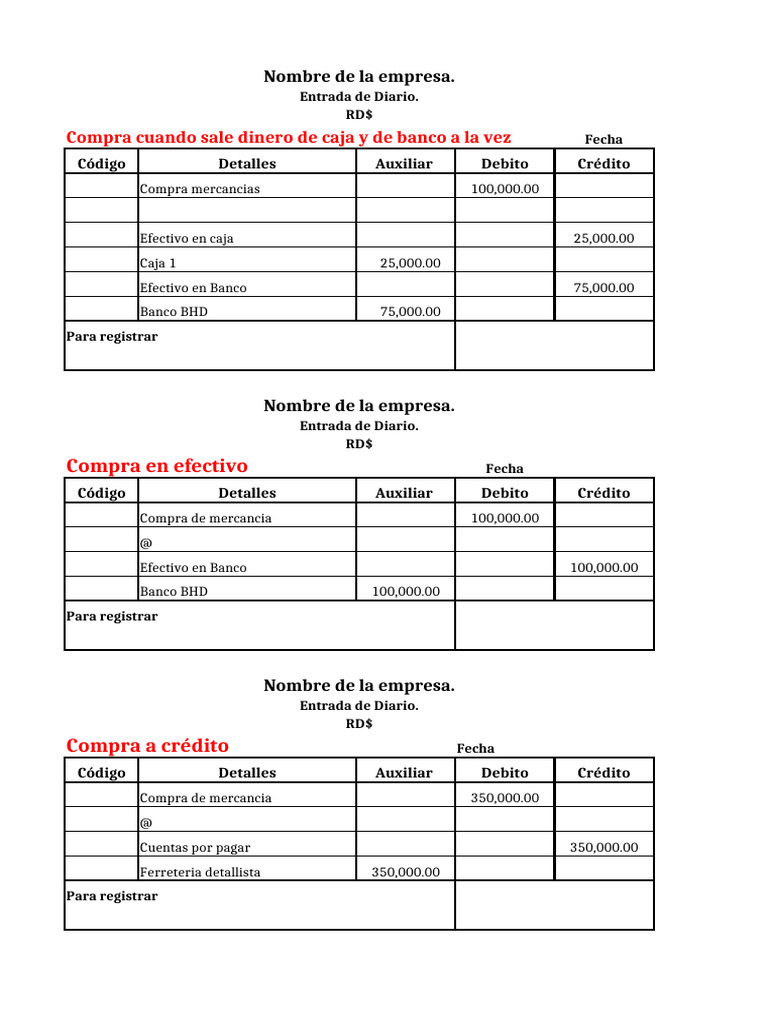 Nombre de la empresa.
Entrada de Diario.
RD$

Compra cuando sale dinero de caja y de banco a la vez

Fecha

| Código | Detalles | Auxiliar | Debito | Crédito |
|---|---|---|---|---|
| | Compra mercancias | | 100,000.00 | |
| | | | | |
| | Efectivo en caja | | | 25,000.00 |
| | Caja 1 | 25,000.00 | | |
| | Efectivo en Banco | | | 75,000.00 |
| | Banco BHD | 75,000.00 | | |
| Para registrar | | | | |

Nombre de la empresa.
Entrada de Diario.
RD$

Compra en efectivo

Fecha

| Código | Detalles | Auxiliar | Debito | Crédito |
|---|---|---|---|---|
| | Compra de mercancia | | 100,000.00 | |
| | @ | | | |
| | Efectivo en Banco | | | 100,000.00 |
| | Banco BHD | 100,000.00 | | |
| Para registrar | | | | |

Nombre de la empresa.
Entrada de Diario.
RD$

Compra a crédito

Fecha

| Código | Detalles | Auxiliar | Debito | Crédito |
|---|---|---|---|---|
| | Compra de mercancia | | 350,000.00 | |
| | @ | | | |
| | Cuentas por pagar | | | 350,000.00 |
| | Ferreteria detallista | 350,000.00 | | |
| Para registrar | | | | |